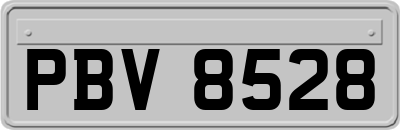 PBV 8528